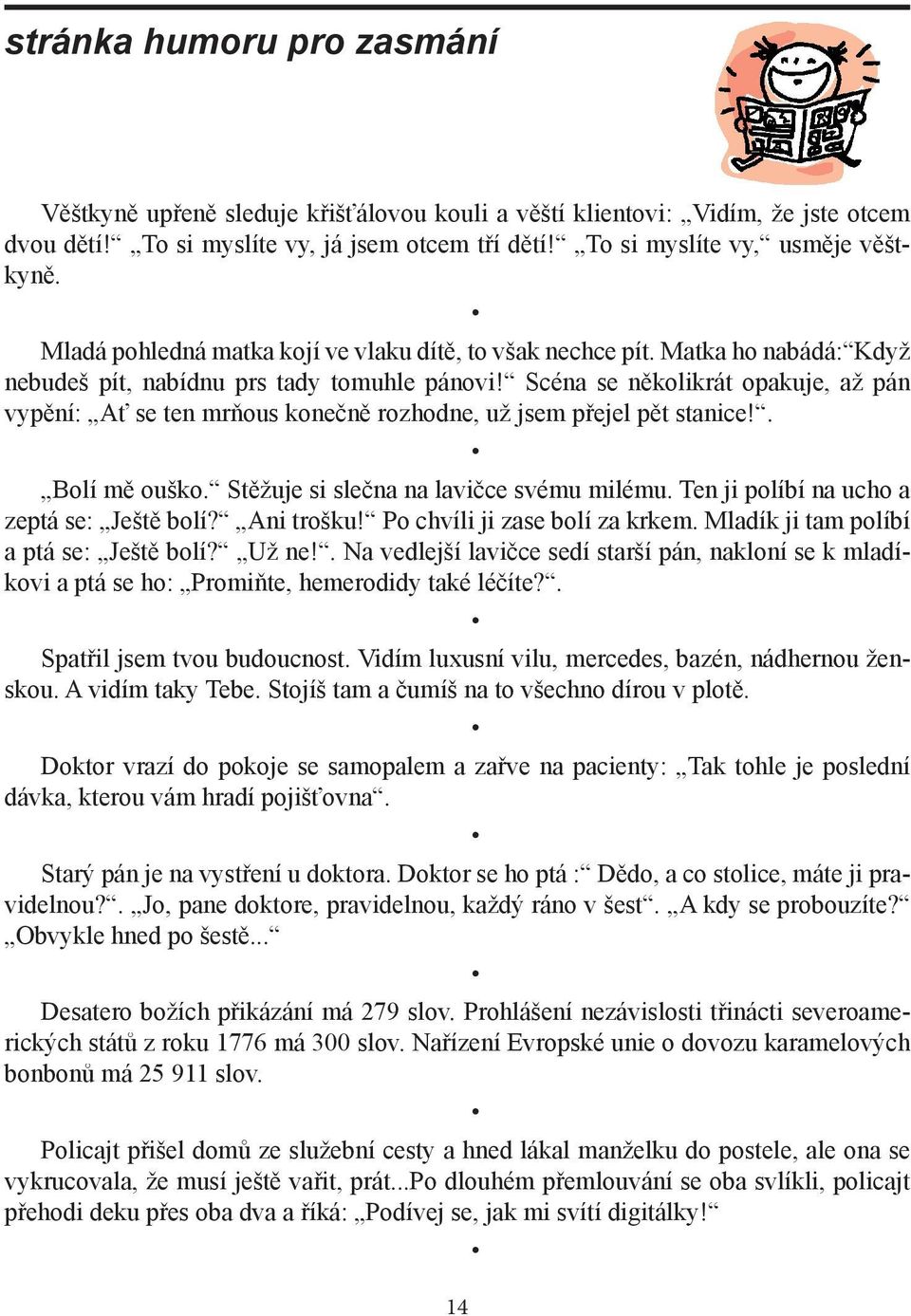 stránka humoru pro zasmání

Věštkyně upřeně sleduje křišťálovou kouli a věští klientovi: „Vidím, že jste otcem dvou dětí!“ „To si myslíte vy, já jsem otcem tří dětí!“ „To si myslíte vy,“ usměje věštkyně.

•

Mladá pohledná matka kojí ve vlaku dítě, to však nechce pít. Matka ho nabádá:“Když nebudeš pít, nabídnu prs tady tomuhle pánovi!“ Scéna se několikrát opakuje, až pán vypění: „Ať se ten mrňous konečně rozhodne, už jsem přejel pět stanice!“.

•

„Bolí mě ouško.“ Stěžuje si slečna na lavičce svému milému. Ten ji políbí na ucho a zeptá se: „Ještě bolí?“ „Ani trošku!“ Po chvíli ji zase bolí za krkem. Mladík ji tam políbí a ptá se: „Ještě bolí?“ „Už ne!“. Na vedlejší lavičce sedí starší pán, nakloní se k mladíkovi a ptá se ho: „Promiňte, hemerodidy také léčíte?“.

•

Spatřil jsem tvou budoucnost. Vidím luxusní vilu, mercedes, bazén, nádhernou ženskou. A vidím taky Tebe. Stojíš tam a čumíš na to všechno dírou v plotě.

•

Doktor vrazí do pokoje se samopalem a zařve na pacienty: „Tak tohle je poslední dávka, kterou vám hradí pojišťovna“.

•

Starý pán je na vystření u doktora. Doktor se ho ptá :“ Dědo, a co stolice, máte ji pravidelnou?“. „Jo, pane doktore, pravidelnou, každý ráno v šest“. „A kdy se probouzíte?“ „Obvykle hned po šestě...“

•

Desatero božích přikázání má 279 slov. Prohlášení nezávislosti třinácti severoamerických států z roku 1776 má 300 slov. Nařízení Evropské unie o dovozu karamelových bonbonů má 25 911 slov.

•

Policajt přišel domů ze služební cesty a hned lákal manželku do postele, ale ona se vykrucovala, že musí ještě vařit, prát...Po dlouhém přemlouvání se oba svlíkli, policajt přehodi deku přes oba dva a říká: „Podívej se, jak mi svítí digitálky!“

•

14